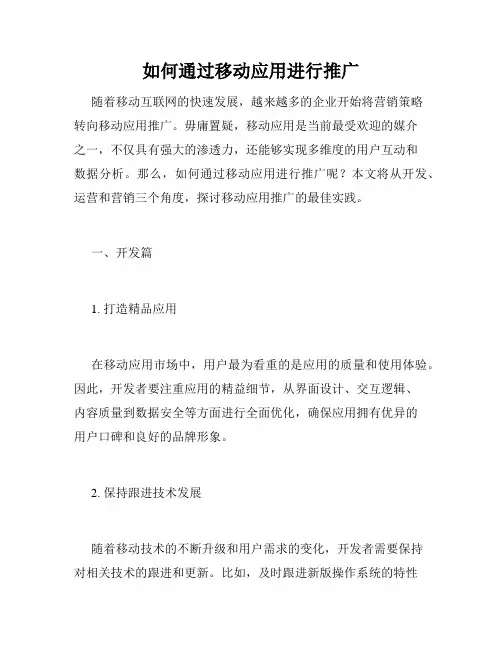 如何通过移动应用进行推广

随着移动互联网的快速发展，越来越多的企业开始将营销策略转向移动应用推广。毋庸置疑，移动应用是当前最受欢迎的媒介之一，不仅具有强大的渗透力，还能够实现多维度的用户互动和数据分析。那么，如何通过移动应用进行推广呢？本文将从开发、运营和营销三个角度，探讨移动应用推广的最佳实践。

一、开发篇

1. 打造精品应用

在移动应用市场中，用户最为看重的是应用的质量和使用体验。因此，开发者要注重应用的精益细节，从界面设计、交互逻辑、内容质量到数据安全等方面进行全面优化，确保应用拥有优异的用户口碑和良好的品牌形象。

2. 保持跟进技术发展

随着移动技术的不断升级和用户需求的变化，开发者需要保持对相关技术的跟进和更新。比如，及时跟进新版操作系统的特性